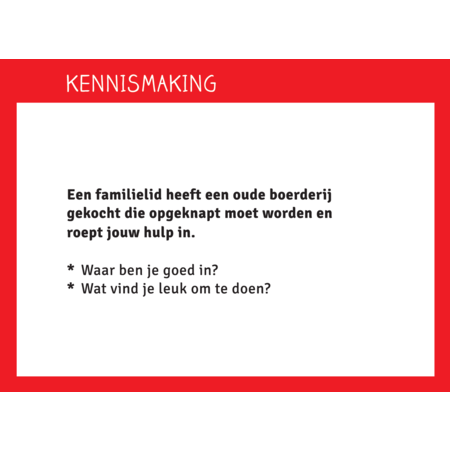 KENNISMAKING

Een familielid heeft een oude boerderij gekocht die opgeknapt moet worden en roept jouw hulp in.

* Waar ben je goed in?
* Wat vind je leuk om te doen?